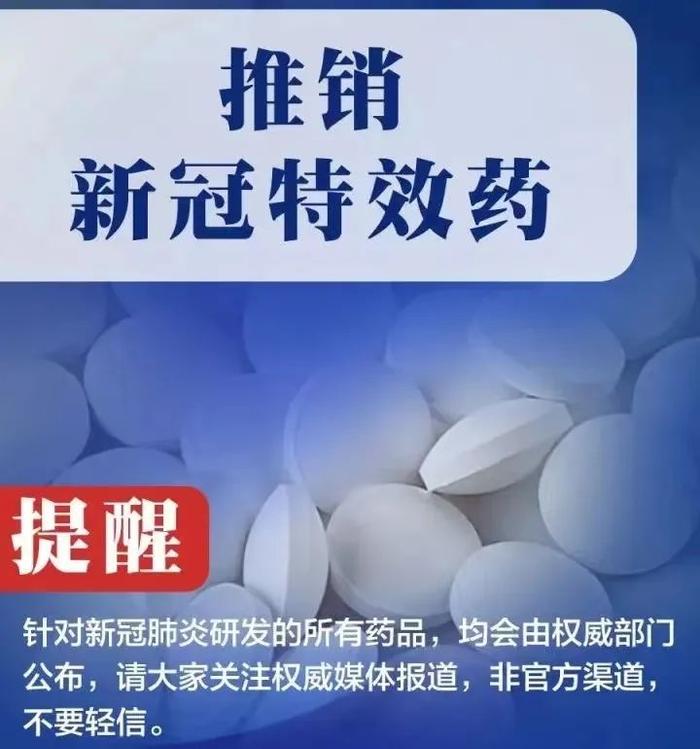 推销
新冠特效药

提醒

针对新冠肺炎研发的所有药品，均会由权威部门公布，请大家关注权威媒体报道，非官方渠道，不要轻信。